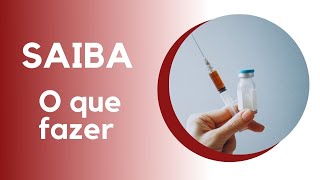 SAIBA

O que fazer